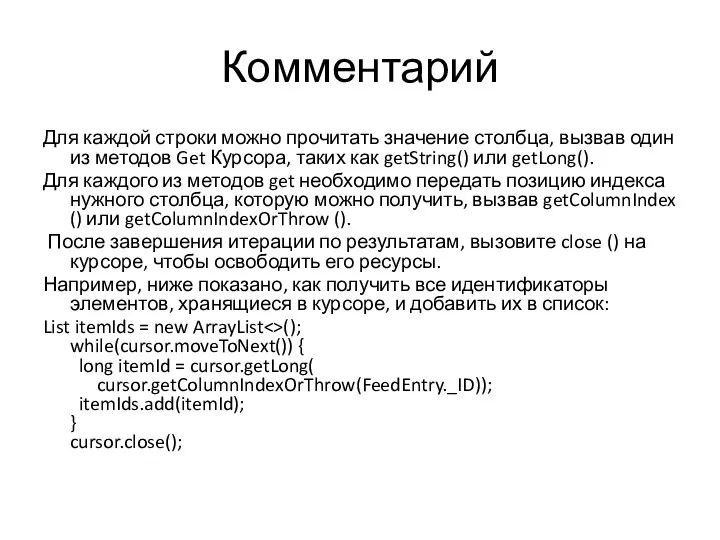 Комментарий

Для каждой строки можно прочитать значение столбца, вызвав один из методов Get Курсора, таких как getString() или getLong().

Для каждого из методов get необходимо передать позицию индекса нужного столбца, которую можно получить, вызвав getColumnIndex () или getColumnIndexOrThrow ().

После завершения итерации по результатам, вызовите close () на курсоре, чтобы освободить его ресурсы.

Например, ниже показано, как получить все идентификаторы элементов, хранящиеся в курсоре, и добавить их в список:

List itemIds = new ArrayList<>();
while(cursor.moveToNext()) {
long itemId = cursor.getLong(
cursor.getColumnIndexOrThrow(FeedEntry._ID));
itemIds.add(itemId);
}
cursor.close();